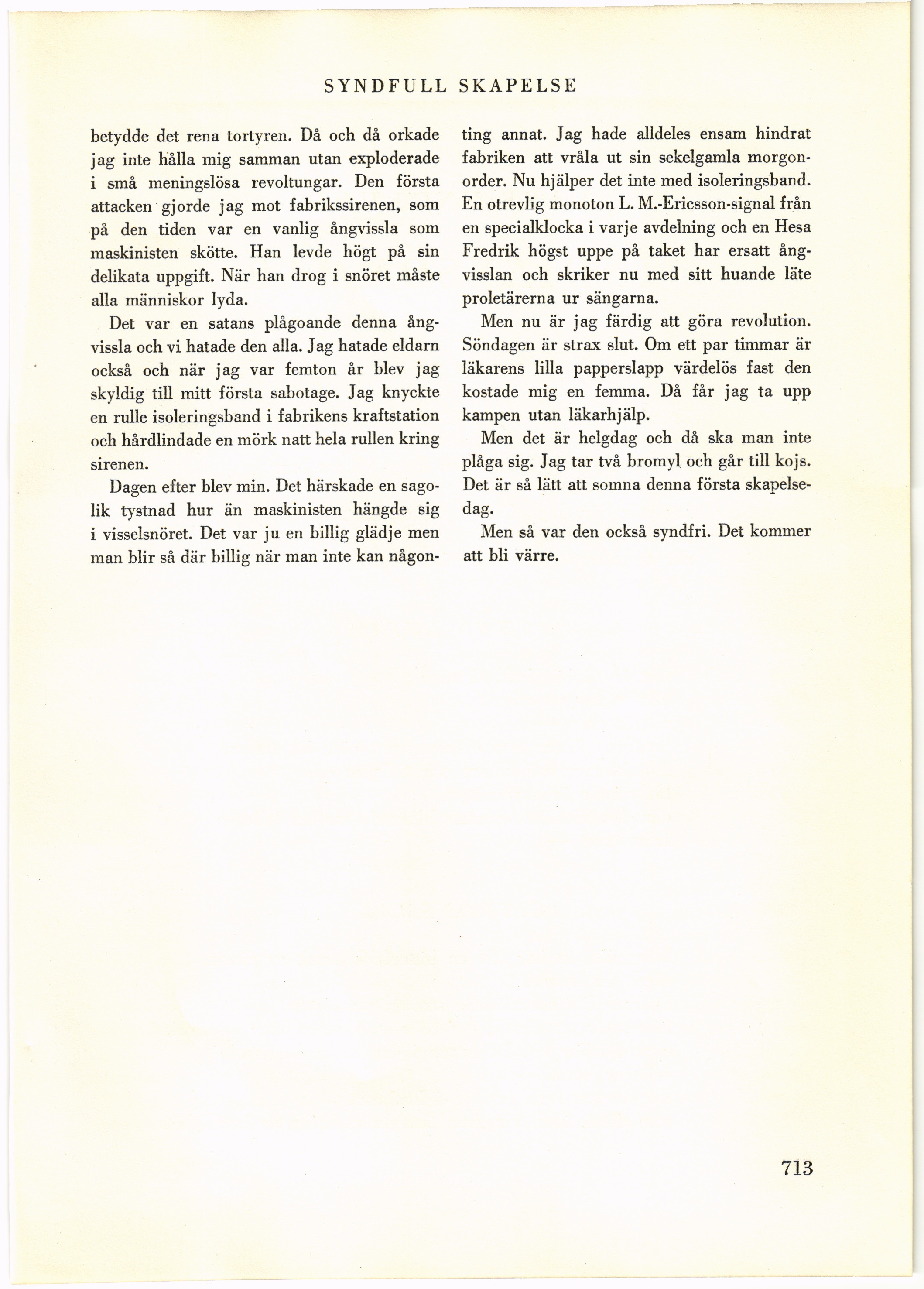 SYNDFULL SKAPELSE

betydde det rena tortyren. Då och då orkade jag inte hålla mig samman utan exploderade i små meningslösa revoltungar. Den första attacken gjorde jag mot fabrikssirenen, som på den tiden var en vanlig ångvissla som maskinisten skötte. Han levde högt på sin delikata uppgift. När han drog i snöret måste alla människor lyda.

Det var en satans plågoande denna ångvissla och vi hatade den alla. Jag hatade eldarn också och när jag var femton år blev jag skyldig till mitt första sabotage. Jag knyckte en rulle isoleringsband i fabrikens kraftstation och hårdlindade en mörk natt hela rullen kring sirenen.

Dagen efter blev min. Det härskade en sagolik tystnad hur än maskinisten hängde sig i visselsnöret. Det var ju en billig glädje men man blir så där billig när man inte kan någonting annat. Jag hade alldeles ensam hindrat fabriken att vråla ut sin sekelgamla morgonorder. Nu hjälper det inte med isoleringsband. En otrevlig monoton L. M.-Ericsson-signal från en specialklocka i varje avdelning och en Hesa Fredrik högst uppe på taket har ersatt ångvisslan och skriker nu med sitt huande läte proletärerna ur sängarna.

Men nu är jag färdig att göra revolution. Söndagen är strax slut. Om ett par timmar är läkarens lilla papperslapp värdelös fast den kostade mig en femma. Då får jag ta upp kampen utan läkarhjälp.

Men det är helgdag och då ska man inte plåga sig. Jag tar två bromyl och går till kojs. Det är så lätt att somna denna första skapelsedag.

Men så var den också syndfri. Det kommer att bli värre.

713